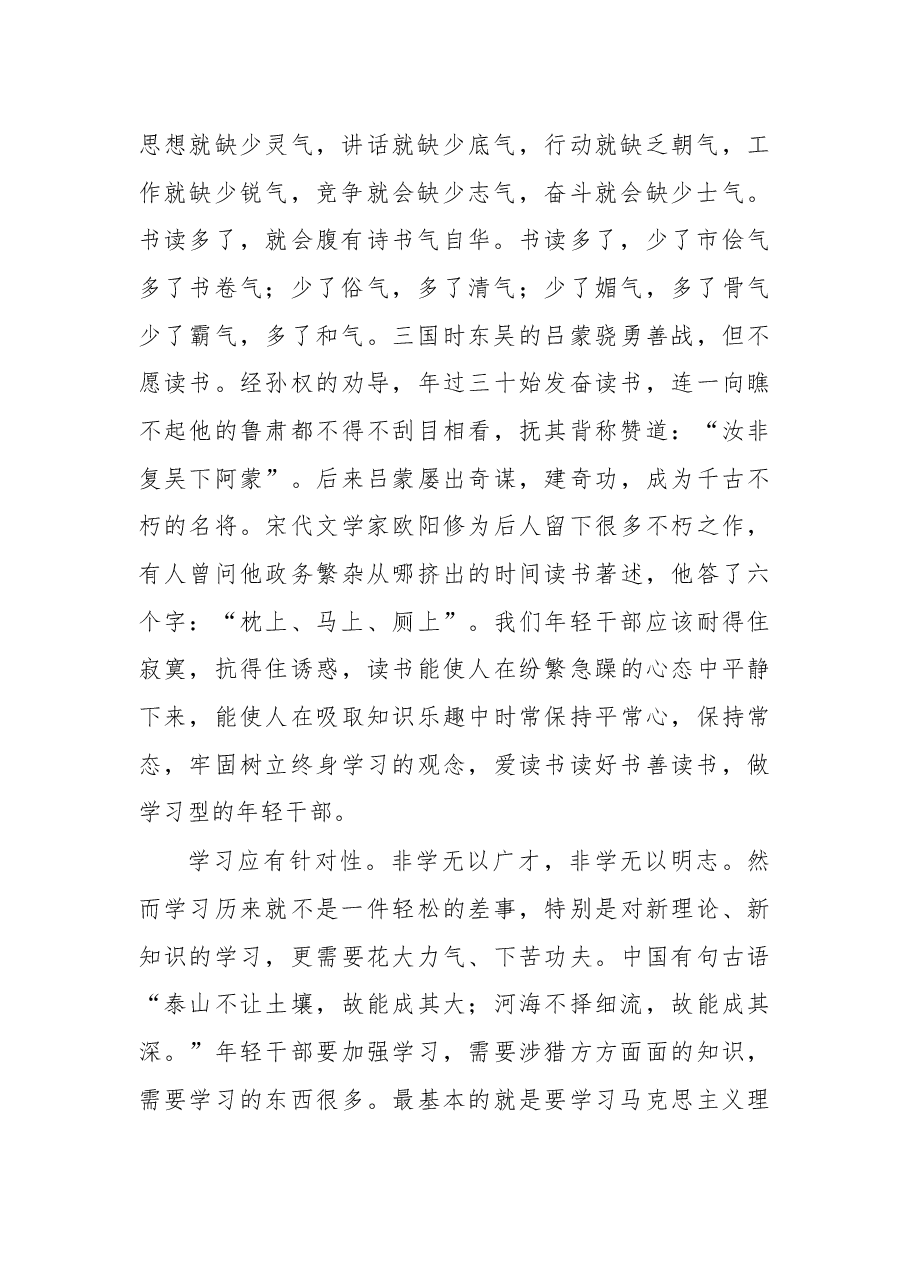 思想就缺少灵气，讲话就缺少底气，行动就缺乏朝气，工作就缺少锐气，竞争就会缺少志气，奋斗就会缺少士气。书读多了，就会腹有诗书气自华。书读多了，少了市侩气多了书卷气；少了俗气，多了清气；少了媚气，多了骨气少了霸气，多了和气。三国时东吴的吕蒙骁勇善战，但不愿读书。经孙权的劝导，年过三十始发奋读书，连一向瞧不起他的鲁肃都不得不刮目相看，抚其背称赞道：“汝非复吴下阿蒙”。后来吕蒙屡出奇谋，建奇功，成为千古不朽的名将。宋代文学家欧阳修为后人留下很多不朽之作，有人曾问他政务繁杂从哪挤出的时间读书著述，他答了六个字：“枕上、马上、厕上”。我们年轻干部应该耐得住寂寞，抗得住诱惑，读书能使人在纷繁急躁的心态中平静下来，能使人在吸取知识乐趣中时常保持平常心，保持常态，牢固树立终身学习的观念，爱读书读好书善读书，做学习型的年轻干部。

学习应有针对性。非学无以广才，非学无以明志。然而学习历来就不是一件轻松的差事，特别是对新理论、新知识的学习，更需要花大力气、下苦功夫。中国有句古语“泰山不让土壤，故能成其大；河海不择细流，故能成其深。”年轻干部要加强学习，需要涉猎方方面面的知识，需要学习的东西很多。最基本的就是要学习马克思主义理